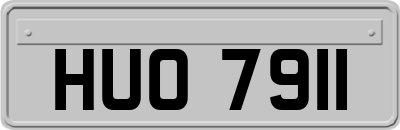 HUO 7911